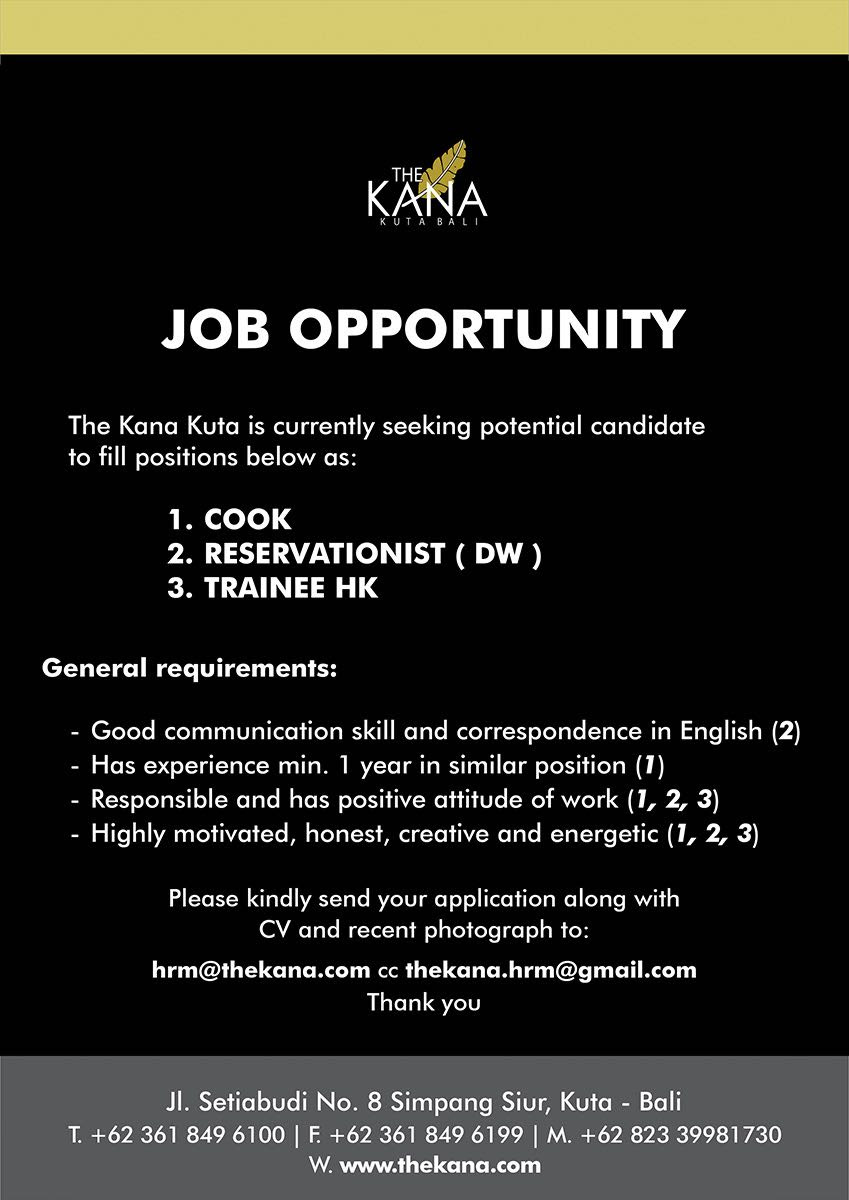 THE KANA
KUTA BALI

JOB OPPORTUNITY

The Kana Kuta is currently seeking potential candidate to fill positions below as:

1. COOK
2. RESERVATIONIST ( DW )
3. TRAINEE HK

General requirements:

- Good communication skill and correspondence in English (2)
- Has experience min. 1 year in similar position (1)
- Responsible and has positive attitude of work (1, 2, 3)
- Highly motivated, honest, creative and energetic (1, 2, 3)

Please kindly send your application along with CV and recent photograph to:

hrm@thekana.com cc thekana.hrm@gmail.com
Thank you

Jl. Setiabudi No. 8 Simpang Siur, Kuta - Bali
T. +62 361 849 6100 | F. +62 361 849 6199 | M. +62 823 39981730
W. www.thekana.com